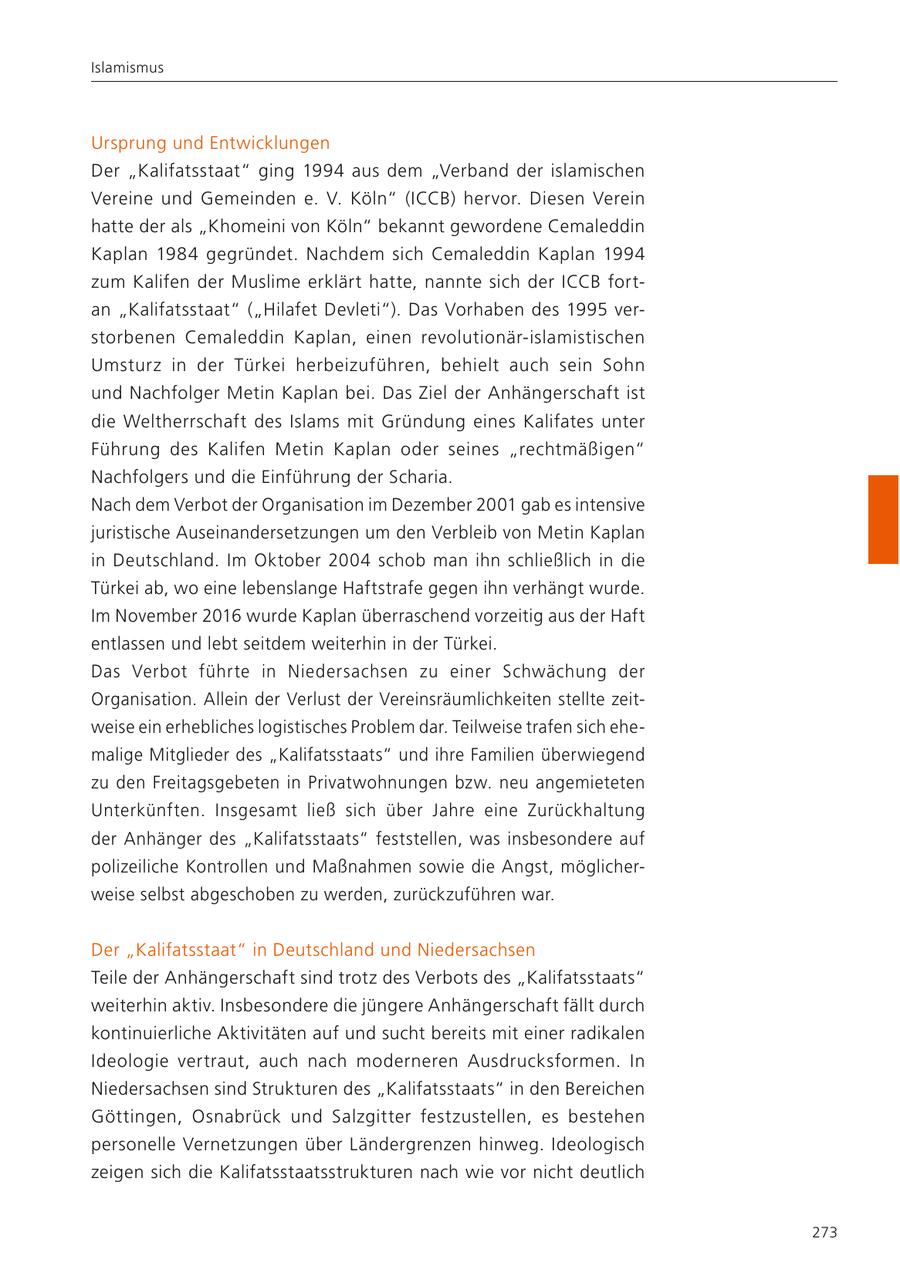 Islamismus

Ursprung und Entwicklungen
Der „Kalifatsstaat“ ging 1994 aus dem „Verband der islamischen Vereine und Gemeinden e. V. Köln“ (ICCB) hervor. Diesen Verein hatte der als „Khomeini von Köln“ bekannt gewordene Cemaleddin Kaplan 1984 gegründet. Nachdem sich Cemaleddin Kaplan 1994 zum Kalifen der Muslime erklärt hatte, nannte sich der ICCB fortan „Kalifatsstaat“ („Hilafet Devleti“). Das Vorhaben des 1995 verstorbenen Cemaleddin Kaplan, einen revolutionär-islamistischen Umsturz in der Türkei herbeizuführen, behielt auch sein Sohn und Nachfolger Metin Kaplan bei. Das Ziel der Anhängerschaft ist die Weltherrschaft des Islams mit Gründung eines Kalifates unter Führung des Kalifen Metin Kaplan oder seines „rechtmäßigen“ Nachfolgers und die Einführung der Scharia.
Nach dem Verbot der Organisation im Dezember 2001 gab es intensive juristische Auseinandersetzungen um den Verbleib von Metin Kaplan in Deutschland. Im Oktober 2004 schob man ihn schließlich in die Türkei ab, wo eine lebenslange Haftstrafe gegen ihn verhängt wurde. Im November 2016 wurde Kaplan überraschend vorzeitig aus der Haft entlassen und lebt seitdem weiterhin in der Türkei.
Das Verbot führte in Niedersachsen zu einer Schwächung der Organisation. Allein der Verlust der Vereinsräumlichkeiten stellte zeitweise ein erhebliches logistisches Problem dar. Teilweise trafen sich ehemalige Mitglieder des „Kalifatsstaats“ und ihre Familien überwiegend zu den Freitagsgebeten in Privatwohnungen bzw. neu angemieteten Unterkünften. Insgesamt ließ sich über Jahre eine Zurückhaltung der Anhänger des „Kalifatsstaats“ feststellen, was insbesondere auf polizeiliche Kontrollen und Maßnahmen sowie die Angst, möglicherweise selbst abgeschoben zu werden, zurückzuführen war.

Der „Kalifatsstaat“ in Deutschland und Niedersachsen
Teile der Anhängerschaft sind trotz des Verbots des „Kalifatsstaats“ weiterhin aktiv. Insbesondere die jüngere Anhängerschaft fällt durch kontinuierliche Aktivitäten auf und sucht bereits mit einer radikalen Ideologie vertraut, auch nach moderneren Ausdrucksformen. In Niedersachsen sind Strukturen des „Kalifatsstaats“ in den Bereichen Göttingen, Osnabrück und Salzgitter festzustellen, es bestehen personelle Vernetzungen über Ländergrenzen hinweg. Ideologisch zeigen sich die Kalifatsstaatsstrukturen nach wie vor nicht deutlich

273